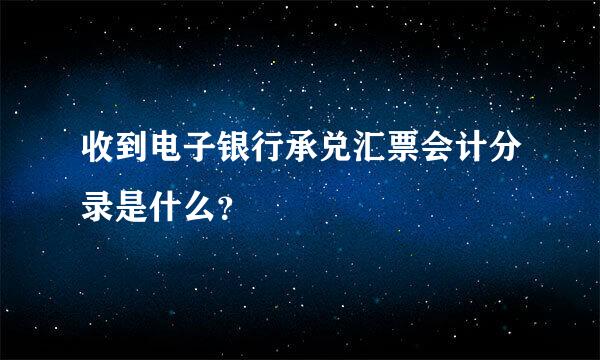 收到电子银行承兑汇票会计分录是什么?